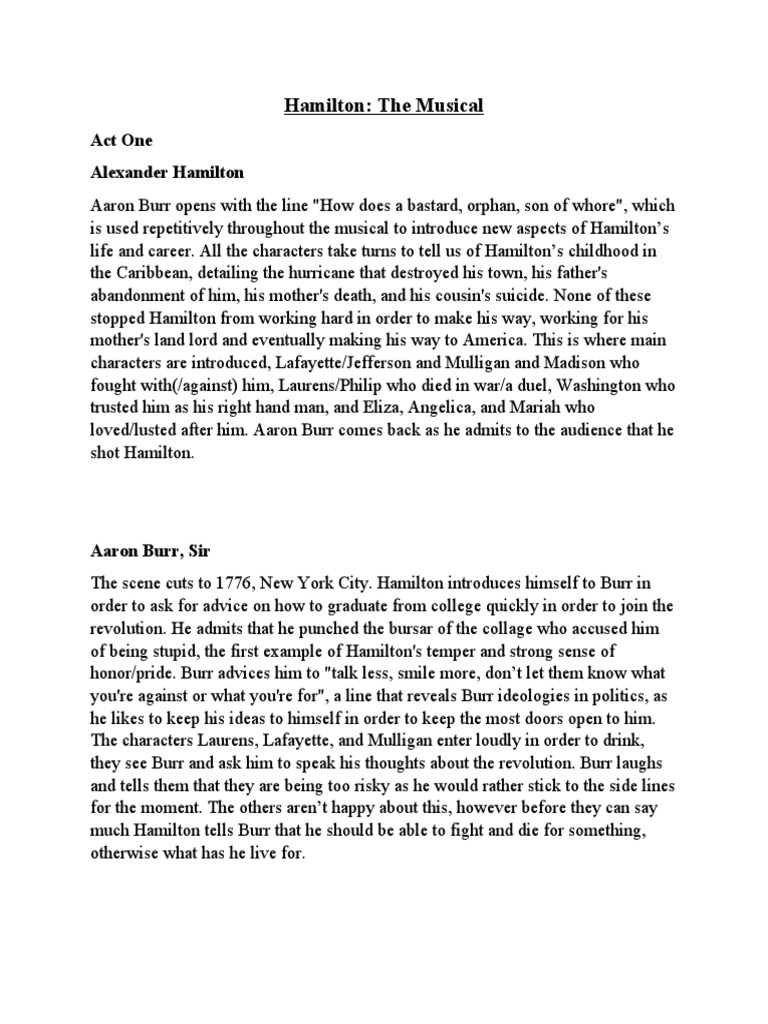 Hamilton: The Musical

Act One

Alexander Hamilton

Aaron Burr opens with the line "How does a bastard, orphan, son of whore", which is used repetitively throughout the musical to introduce new aspects of Hamilton's life and career. All the characters take turns to tell us of Hamilton's childhood in the Caribbean, detailing the hurricane that destroyed his town, his father's abandonment of him, his mother's death, and his cousin's suicide. None of these stopped Hamilton from working hard in order to make his way, working for his mother's land lord and eventually making his way to America. This is where main characters are introduced, Lafayette/Jefferson and Mulligan and Madison who fought with(/against) him, Laurens/Philip who died in war/a duel, Washington who trusted him as his right hand man, and Eliza, Angelica, and Mariah who loved/lusted after him. Aaron Burr comes back as he admits to the audience that he shot Hamilton.

Aaron Burr, Sir

The scene cuts to 1776, New York City. Hamilton introduces himself to Burr in order to ask for advice on how to graduate from college quickly in order to join the revolution. He admits that he punched the bursar of the collage who accused him of being stupid, the first example of Hamilton's temper and strong sense of honor/pride. Burr advices him to "talk less, smile more, don't let them know what you're against or what you're for", a line that reveals Burr ideologies in politics, as he likes to keep his ideas to himself in order to keep the most doors open to him. The characters Laurens, Lafayette, and Mulligan enter loudly in order to drink, they see Burr and ask him to speak his thoughts about the revolution. Burr laughs and tells them that they are being too risky as he would rather stick to the side lines for the moment. The others aren't happy about this, however before they can say much Hamilton tells Burr that he should be able to fight and die for something, otherwise what has he live for.